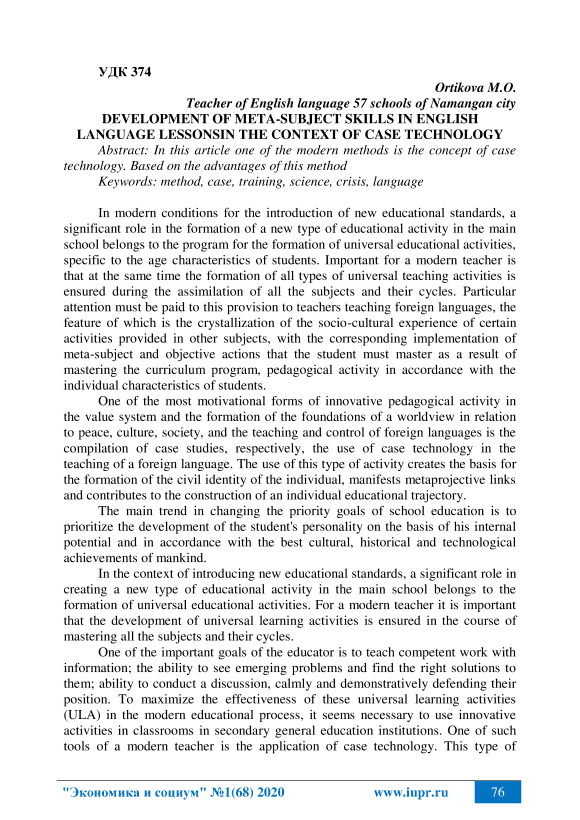 УДК 374

Ortikova M.O.
Teacher of English language 57 schools of Namangan city

DEVELOPMENT OF META-SUBJECT SKILLS IN ENGLISH LANGUAGE LESSONSIN THE CONTEXT OF CASE TECHNOLOGY

Abstract: In this article one of the modern methods is the concept of case technology. Based on the advantages of this method

Keywords: method, case, training, science, crisis, language

In modern conditions for the introduction of new educational standards, a significant role in the formation of a new type of educational activity in the main school belongs to the program for the formation of universal educational activities, specific to the age characteristics of students. Important for a modern teacher is that at the same time the formation of all types of universal teaching activities is ensured during the assimilation of all the subjects and their cycles. Particular attention must be paid to this provision to teachers teaching foreign languages, the feature of which is the crystallization of the socio-cultural experience of certain activities provided in other subjects, with the corresponding implementation of meta-subject and objective actions that the student must master as a result of mastering the curriculum program, pedagogical activity in accordance with the individual characteristics of students.

One of the most motivational forms of innovative pedagogical activity in the value system and the formation of the foundations of a worldview in relation to peace, culture, society, and the teaching and control of foreign languages is the compilation of case studies, respectively, the use of case technology in the teaching of a foreign language. The use of this type of activity creates the basis for the formation of the civil identity of the individual, manifests metaprojective links and contributes to the construction of an individual educational trajectory.

The main trend in changing the priority goals of school education is to prioritize the development of the student's personality on the basis of his internal potential and in accordance with the best cultural, historical and technological achievements of mankind.

In the context of introducing new educational standards, a significant role in creating a new type of educational activity in the main school belongs to the formation of universal educational activities. For a modern teacher it is important that the development of universal learning activities is ensured in the course of mastering all the subjects and their cycles.

One of the important goals of the educator is to teach competent work with information; the ability to see emerging problems and find the right solutions to them; ability to conduct a discussion, calmly and demonstratively defending their position. To maximize the effectiveness of these universal learning activities (ULA) in the modern educational process, it seems necessary to use innovative activities in classrooms in secondary general education institutions. One of such tools of a modern teacher is the application of case technology. This type of

"Экономика и социум" №1(68) 2020 www.iupr.ru 76